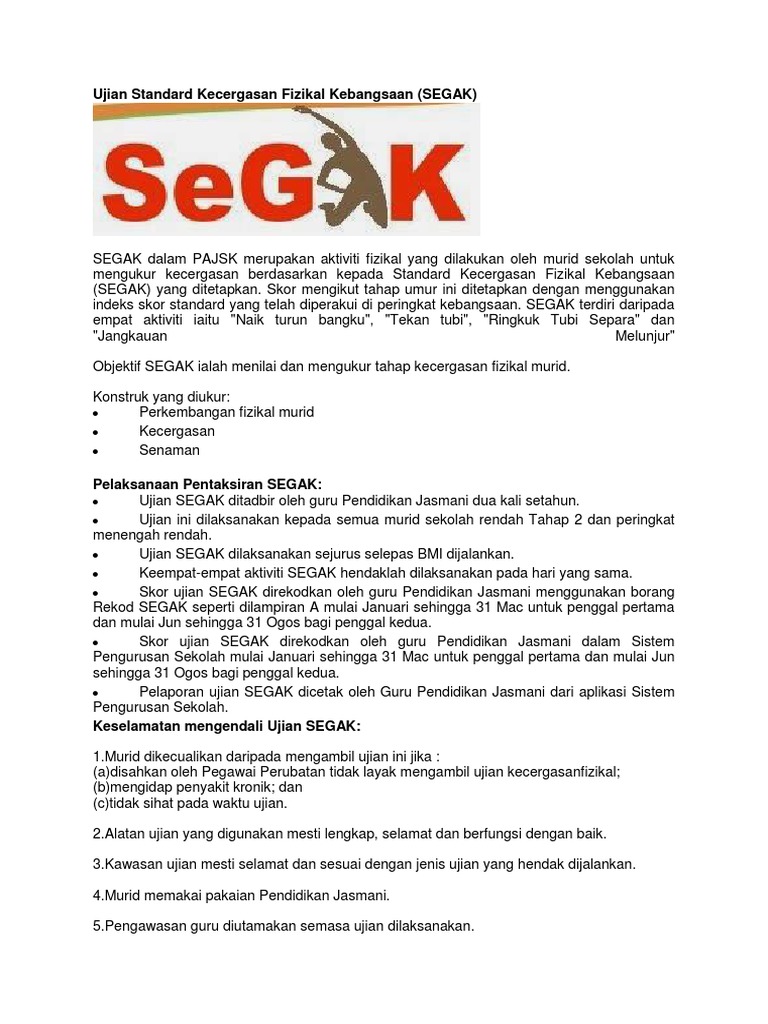 Ujian Standard Kecergasan Fizikal Kebangsaan (SEGAK)

SeGAK

SEGAK dalam PAJSK merupakan aktiviti fizikal yang dilakukan oleh murid sekolah untuk mengukur kecergasan berdasarkan kepada Standard Kecergasan Fizikal Kebangsaan (SEGAK) yang ditetapkan. Skor mengikut tahap umur ini ditetapkan dengan menggunakan indeks skor standard yang telah diperakui di peringkat kebangsaan. SEGAK terdiri daripada empat aktiviti iaitu "Naik turun bangku", "Tekan tubi", "Ringkuk Tubi Separa" dan "Jangkauan Melunjur"

Objektif SEGAK ialah menilai dan mengukur tahap kecergasan fizikal murid.

Konstruk yang diukur:
• Perkembangan fizikal murid
• Kecergasan
• Senaman

Pelaksanaan Pentaksiran SEGAK:
• Ujian SEGAK ditadbir oleh guru Pendidikan Jasmani dua kali setahun.
• Ujian ini dilaksanakan kepada semua murid sekolah rendah Tahap 2 dan peringkat menengah rendah.
• Ujian SEGAK dilaksanakan sejurus selepas BMI dijalankan.
• Keempat-empat aktiviti SEGAK hendaklah dilaksanakan pada hari yang sama.
• Skor ujian SEGAK direkodkan oleh guru Pendidikan Jasmani menggunakan borang Rekod SEGAK seperti dilampiran A mulai Januari sehingga 31 Mac untuk penggal pertama dan mulai Jun sehingga 31 Ogos bagi penggal kedua.
• Skor ujian SEGAK direkodkan oleh guru Pendidikan Jasmani dalam Sistem Pengurusan Sekolah mulai Januari sehingga 31 Mac untuk penggal pertama dan mulai Jun sehingga 31 Ogos bagi penggal kedua.
• Pelaporan ujian SEGAK dicetak oleh Guru Pendidikan Jasmani dari aplikasi Sistem Pengurusan Sekolah.

Keselamatan mengendali Ujian SEGAK:

1.Murid dikecualikan daripada mengambil ujian ini jika :
(a)disahkan oleh Pegawai Perubatan tidak layak mengambil ujian kecergasanfizikal;
(b)mengidap penyakit kronik; dan
(c)tidak sihat pada waktu ujian.

2.Alatan ujian yang digunakan mesti lengkap, selamat dan berfungsi dengan baik.

3.Kawasan ujian mesti selamat dan sesuai dengan jenis ujian yang hendak dijalankan.

4.Murid memakai pakaian Pendidikan Jasmani.

5.Pengawasan guru diutamakan semasa ujian dilaksanakan.